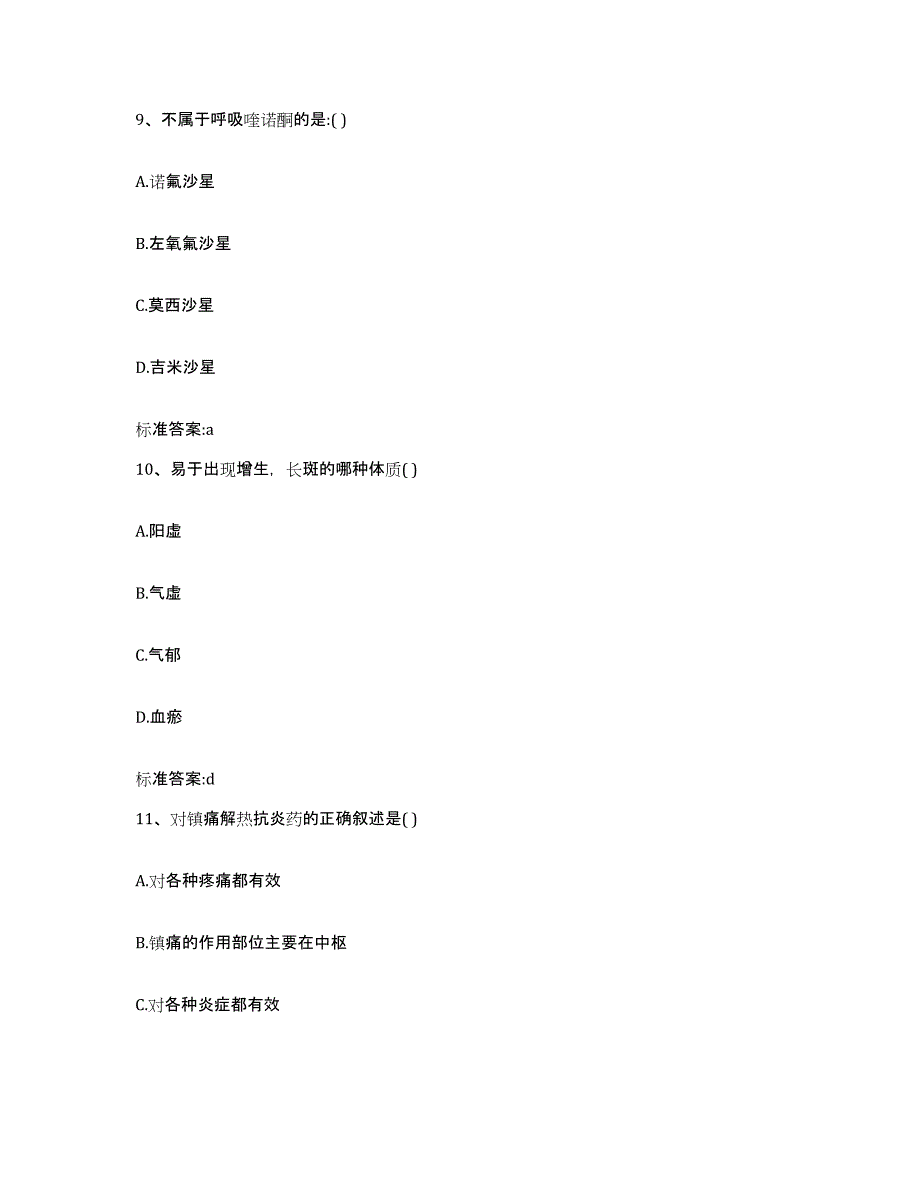 9、不属于呼吸喹诺酮的是:( )

A.诺氟沙星

B.左氧氟沙星

C.莫西沙星

D.吉米沙星

标准答案:a

10、易于出现增生，长斑的哪种体质( )

A.阳虚

B.气虚

C.气郁

D.血瘀

标准答案:d

11、对镇痛解热抗炎药的正确叙述是( )

A.对各种疼痛都有效

B.镇痛的作用部位主要在中枢

C.对各种炎症都有效